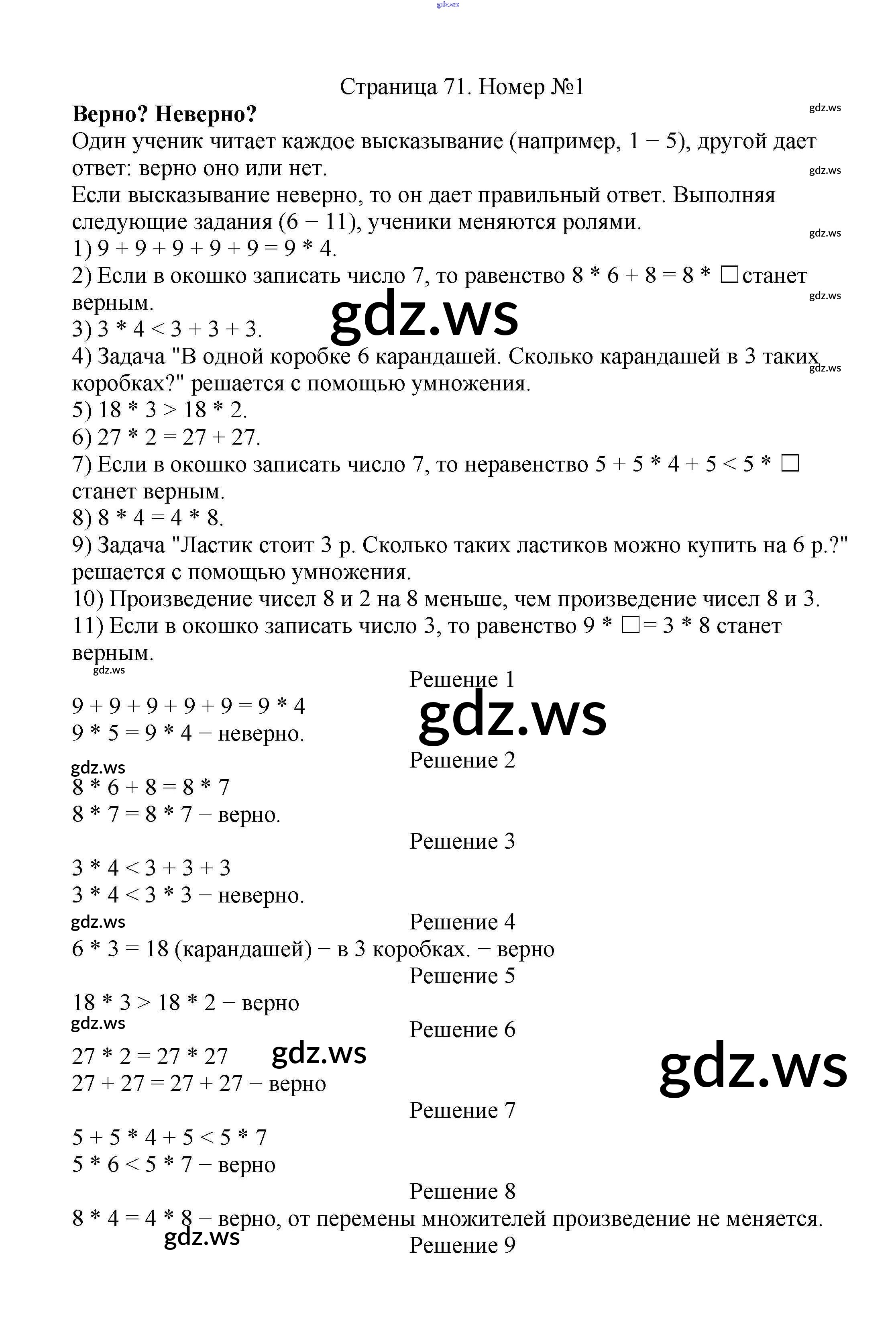 gdz.ws

Страница 71. Номер №1

**Верно? Неверно?**

gdz.ws

Один ученик читает каждое высказывание (например, 1 − 5), другой дает ответ: верно оно или нет.

gdz.ws

Если высказывание неверно, то он дает правильный ответ. Выполняя следующие задания (6 − 11), ученики меняются ролями.

gdz.ws

1) $9 + 9 + 9 + 9 + 9 = 9 * 4$.

2) Если в окошко записать число 7, то равенство $8 * 6 + 8 = 8 * \square$ станет верным.

gdz.ws

gdz.ws

3) $3 * 4 < 3 + 3 + 3$.

4) Задача "В одной коробке 6 карандашей. Сколько карандашей в 3 таких коробках?" решается с помощью умножения.

gdz.ws

5) $18 * 3 > 18 * 2$.

6) $27 * 2 = 27 + 27$.

7) Если в окошко записать число 7, то неравенство $5 + 5 * 4 + 5 < 5 * \square$ станет верным.

8) $8 * 4 = 4 * 8$.

9) Задача "Ластик стоит 3 р. Сколько таких ластиков можно купить на 6 р.?" решается с помощью умножения.

10) Произведение чисел 8 и 2 на 8 меньше, чем произведение чисел 8 и 3.

11) Если в окошко записать число 3, то равенство $9 * \square = 3 * 8$ станет верным.

gdz.ws

Решение 1

$9 + 9 + 9 + 9 + 9 = 9 * 4$

gdz.ws

$9 * 5 = 9 * 4$ − неверно.

gdz.ws

Решение 2

$8 * 6 + 8 = 8 * 7$

$8 * 7 = 8 * 7$ − верно.

Решение 3

$3 * 4 < 3 + 3 + 3$

$3 * 4 < 3 * 3$ − неверно.

gdz.ws

Решение 4

$6 * 3 = 18$ (карандашей) − в 3 коробках. − верно

Решение 5

$18 * 3 > 18 * 2$ − верно

gdz.ws

Решение 6

$27 * 2 = 27 * 27$

gdz.ws

gdz.ws

$27 + 27 = 27 + 27$ − верно

Решение 7

$5 + 5 * 4 + 5 < 5 * 7$

$5 * 6 < 5 * 7$ − верно

Решение 8

$8 * 4 = 4 * 8$ − верно, от перемены множителей произведение не меняется.

gdz.ws

Решение 9